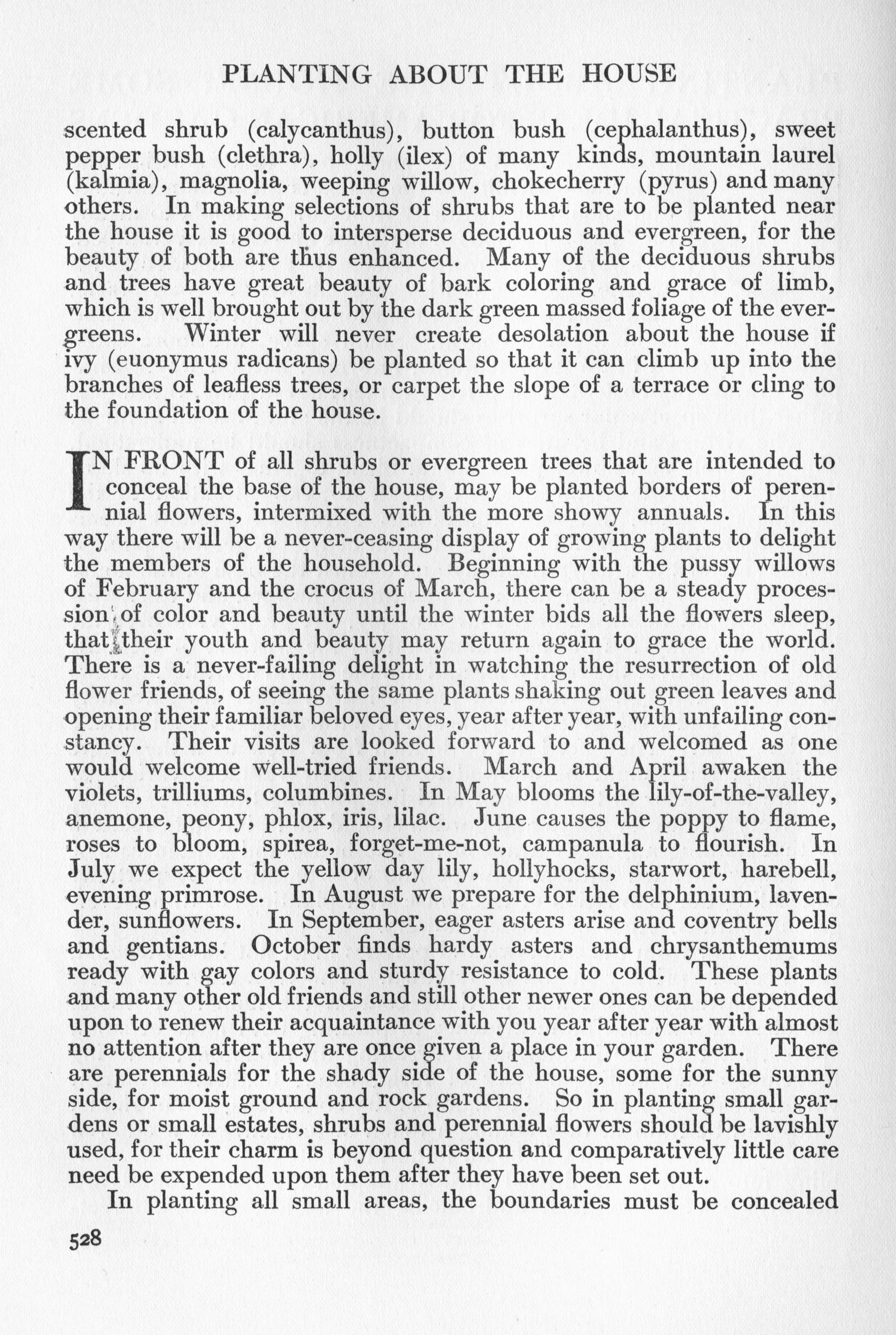 PLANTING ABOUT THE HOUSE

scented shrub (calycanthus), button bush (cephalanthus), sweet pepper bush (clethra), holly (ilex) of many kinds, mountain laurel (kalmia), magnolia, weeping willow, chokecherry (pyrus) and many others. In making selections of shrubs that are to be planted near the house it is good to intersperse deciduous and evergreen, for the beauty of both are thus enhanced. Many of the deciduous shrubs and trees have great beauty of bark coloring and grace of limb, which is well brought out by the dark green massed foliage of the evergreens. Winter will never create desolation about the house if ivy (euonymus radicans) be planted so that it can climb up into the branches of leafless trees, or carpet the slope of a terrace or cling to the foundation of the house.

IN FRONT of all shrubs or evergreen trees that are intended to conceal the base of the house, may be planted borders of perennial flowers, intermixed with the more showy annuals. In this way there will be a never-ceasing display of growing plants to delight the members of the household. Beginning with the pussy willows of February and the crocus of March, there can be a steady procession of color and beauty until the winter bids all the flowers sleep, that their youth and beauty may return again to grace the world. There is a never-failing delight in watching the resurrection of old flower friends, of seeing the same plants shaking out green leaves and opening their familiar beloved eyes, year after year, with unfailing constancy. Their visits are looked forward to and welcomed as one would welcome well-tried friends. March and April awaken the violets, trilliums, columbines. In May blooms the lily-of-the-valley, anemone, peony, phlox, iris, lilac. June causes the poppy to flame, roses to bloom, spirea, forget-me-not, campanula to flourish. In July we expect the yellow day lily, hollyhocks, starwort, harebell, evening primrose. In August we prepare for the delphinium, lavender, sunflowers. In September, eager asters arise and coventry bells and gentians. October finds hardy asters and chrysanthemums ready with gay colors and sturdy resistance to cold. These plants and many other old friends and still other newer ones can be depended upon to renew their acquaintance with you year after year with almost no attention after they are once given a place in your garden. There are perennials for the shady side of the house, some for the sunny side, for moist ground and rock gardens. So in planting small gardens or small estates, shrubs and perennial flowers should be lavishly used, for their charm is beyond question and comparatively little care need be expended upon them after they have been set out.

In planting all small areas, the boundaries must be concealed

528